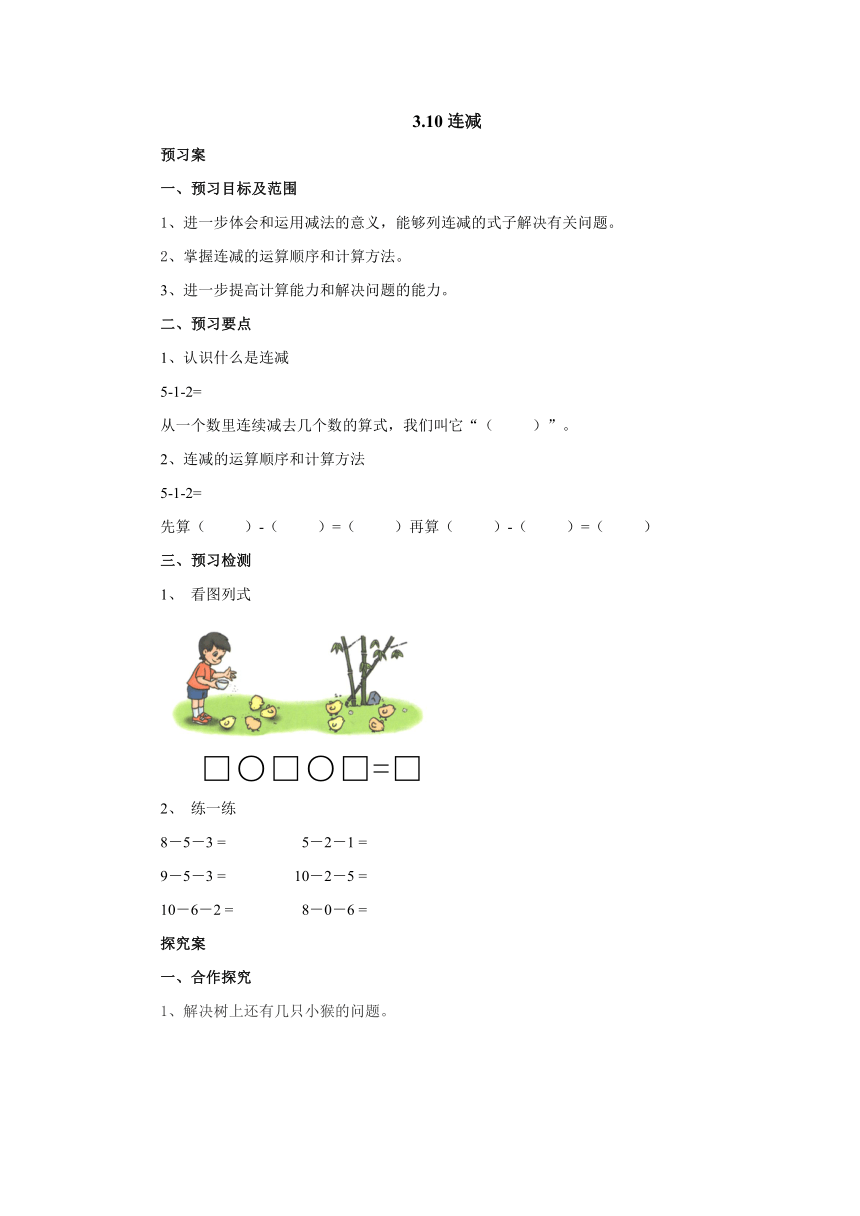 3.10 连减

预习案

一、预习目标及范围

1、进一步体会和运用减法的意义，能够列连减的式子解决有关问题。

2、掌握连减的运算顺序和计算方法。

3、进一步提高计算能力和解决问题的能力。

二、预习要点

1、认识什么是连减

5-1-2=

从一个数里连续减去几个数的算式，我们叫它“（　　）”。

2、连减的运算顺序和计算方法

5-1-2=

先算（　　）-（　　）=（　　）再算（　　）-（　　）=（　　）

三、预习检测

1、 看图列式

□○□○□=□

2、 练一练

8－5－3＝　　5－2－1＝

9－5－3＝　　10－2－5＝

10－6－2＝　　8－0－6＝

探究案

一、合作探究

1、解决树上还有几只小猴的问题。